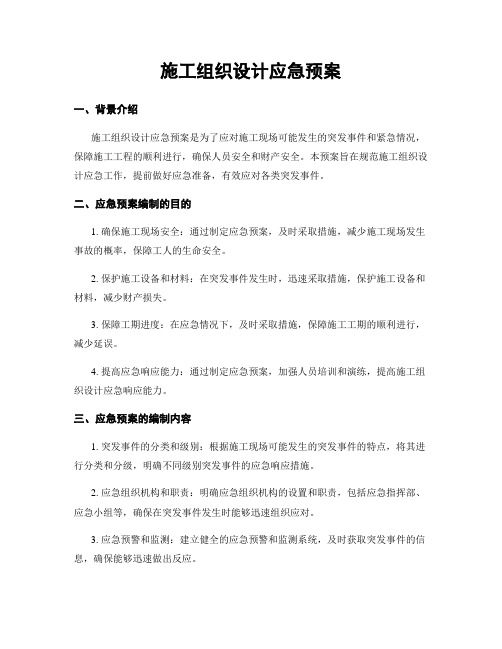 施工组织设计应急预案

一、背景介绍

施工组织设计应急预案是为了应对施工现场可能发生的突发事件和紧急情况，保障施工工程的顺利进行，确保人员安全和财产安全。本预案旨在规范施工组织设计应急工作，提前做好应急准备，有效应对各类突发事件。

二、应急预案编制的目的

1. 确保施工现场安全：通过制定应急预案，及时采取措施，减少施工现场发生事故的概率，保障工人的生命安全。

2. 保护施工设备和材料：在突发事件发生时，迅速采取措施，保护施工设备和材料，减少财产损失。

3. 保障工期进度：在应急情况下，及时采取措施，保障施工工期的顺利进行，减少延误。

4. 提高应急响应能力：通过制定应急预案，加强人员培训和演练，提高施工组织设计应急响应能力。

三、应急预案的编制内容

1. 突发事件的分类和级别：根据施工现场可能发生的突发事件的特点，将其进行分类和分级，明确不同级别突发事件的应急响应措施。

2. 应急组织机构和职责：明确应急组织机构的设置和职责，包括应急指挥部、应急小组等，确保在突发事件发生时能够迅速组织应对。

3. 应急预警和监测：建立健全的应急预警和监测系统，及时获取突发事件的信息，确保能够迅速做出反应。